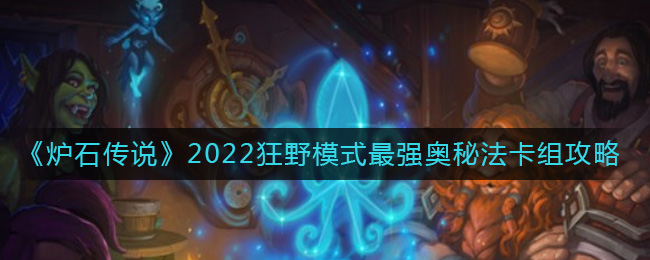 《炉石传说》2022狂野模式最强奥秘法卡组攻略